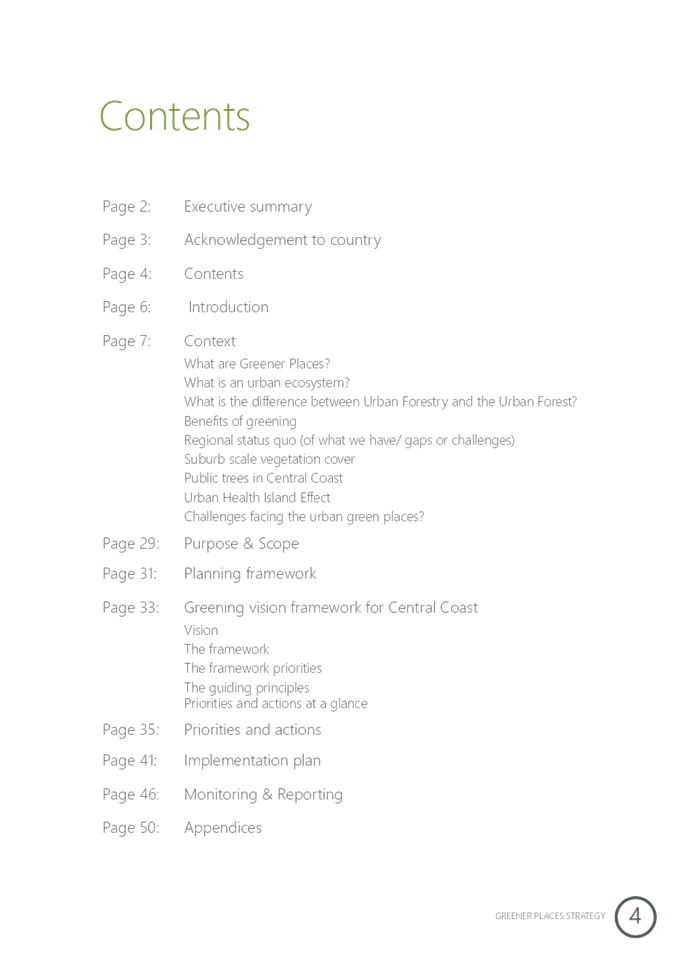 Contents

Page 2: Executive summary

Page 3: Acknowledgement to country

Page 4: Contents

Page 6: Introduction

Page 7: Context
What are Greener Places?
What is an urban ecosystem?
What is the difference between Urban Forestry and the Urban Forest?
Benefits of greening
Regional status quo (of what we have/ gaps or challenges)
Suburb scale vegetation cover
Public trees in Central Coast
Urban Health Island Effect
Challenges facing the urban green places?

Page 29: Purpose & Scope

Page 31: Planning framework

Page 33: Greening vision framework for Central Coast
Vision
The framework
The framework priorities
The guiding principles
Priorities and actions at a glance

Page 35: Priorities and actions

Page 41: Implementation plan

Page 46: Monitoring & Reporting

Page 50: Appendices

GREENER PLACES STRATEGY 4